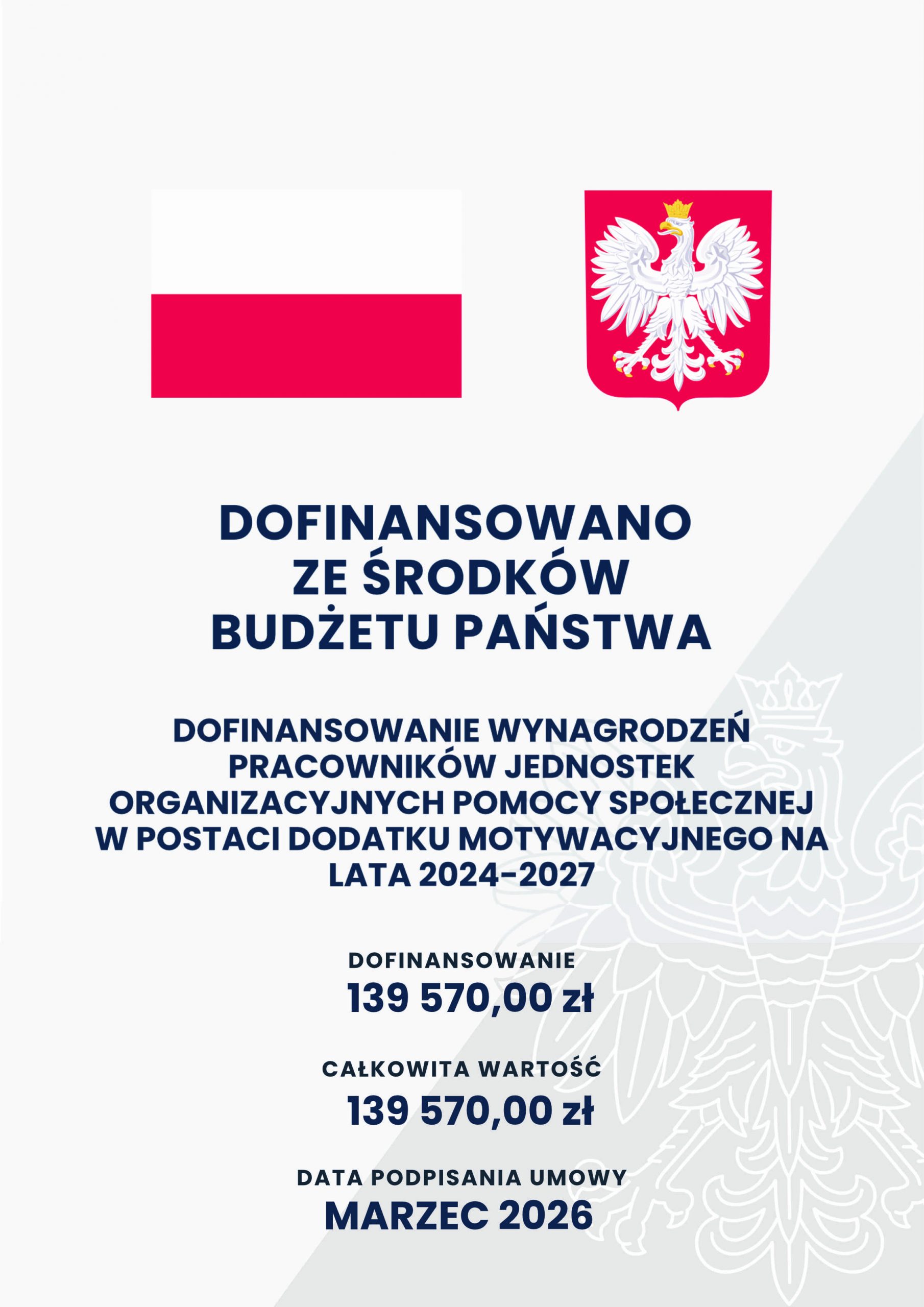 DOFINANSOWANO ZE ŚRODKÓW BUDŻETU PAŃSTWA

DOFINANSOWANIE WYNAGRODZEŃ PRACOWNIKÓW JEDNOSTEK ORGANIZACYJNYCH POMOCY SPOŁECZNEJ W POSTACI DODATKU MOTYWACYJNEGO NA LATA 2024-2027

DOFINANSOWANIE
139 570,00 zł

CAŁKOWITA WARTOŚĆ
139 570,00 zł

DATA PODPISANIA UMOWY
MARZEC 2026